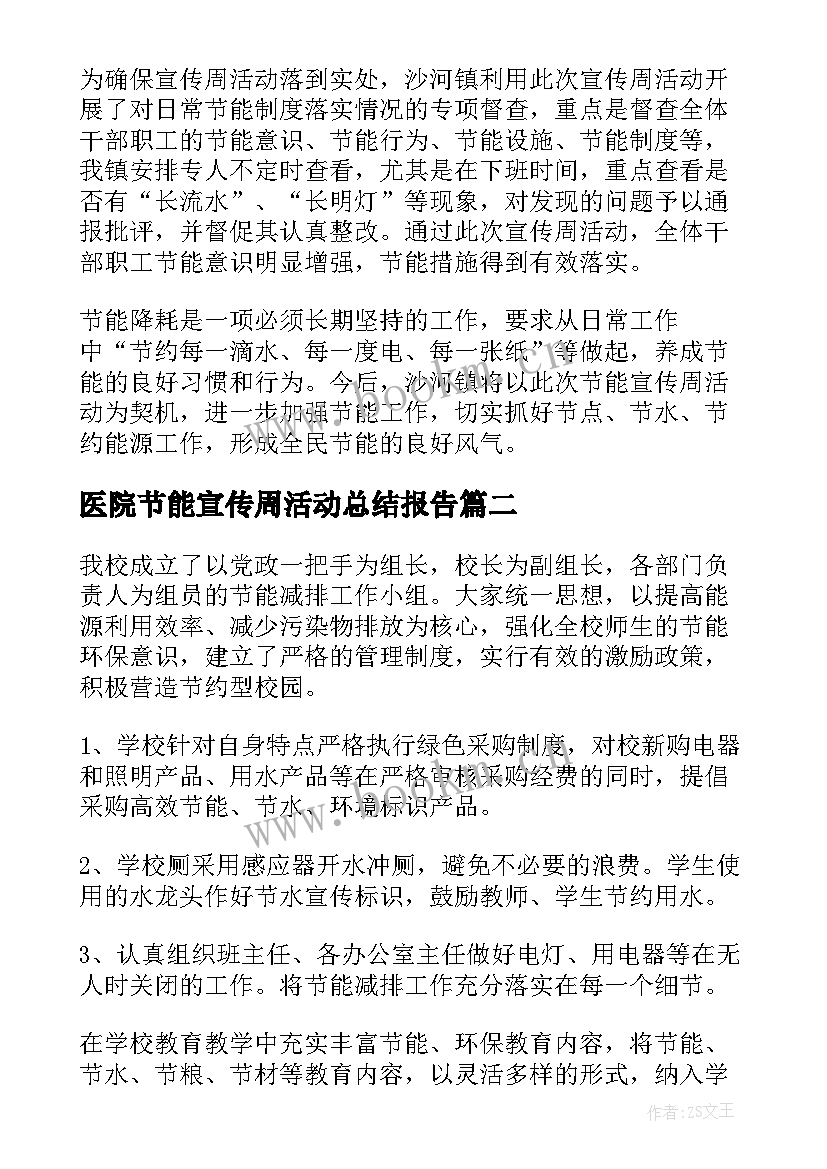 为确保宣传周活动落到实处，沙河镇利用此次宣传周活动开展了对日常节能制度落实情况的专项督查，重点是督查全体干部职工的节能意识、节能行为、节能设施、节能制度等，我镇安排专人不定时查看，尤其是在下班时间，重点查看是否有“长流水”、“长明灯”等现象，对发现的问题予以通报批评，并督促其认真整改。通过此次宣传周活动，全体干部职工节能意识明显增强，节能措施得到有效落实。

节能降耗是一项必须长期坚持的工作，要求从日常工作中“节约每一滴水、每一度电、每一张纸”等做起，养成节能的良好习惯和行为。今后，沙河镇将以此次节能宣传周活动为契机，进一步加强节能工作，切实抓好节点、节水、节约能源工作，形成全民节能的良好风气。

医院节能宣传周活动总结报告篇二

我校成立了以党政一把手为组长，校长为副组长，各部门负责人为组员的节能减排工作小组。大家统一思想，以提高能源利用效率、减少污染物排放为核心，强化全校师生的节能环保意识，建立了严格的管理制度，实行有效的激励政策，积极营造节约型校园。

1、学校针对自身特点严格执行绿色采购制度，对校新购电器和照明产品、用水产品等在严格审核采购经费的同时，提倡采购高效节能、节水、环境标识产品。

2、学校厕采用感应器开水冲厕，避免不必要的浪费。学生使用的水龙头作好节水宣传标识，鼓励教师、学生节约用水。

3、认真组织班主任、各办公室主任做好电灯、用电器等在无人时关闭的工作。将节能减排工作充分落实在每一个细节。

在学校教育教学中充实丰富节能、环保教育内容，将节能、节水、节粮、节材等教育内容，以灵活多样的形式，纳入学

www.bookm.com

作者：ZS文王